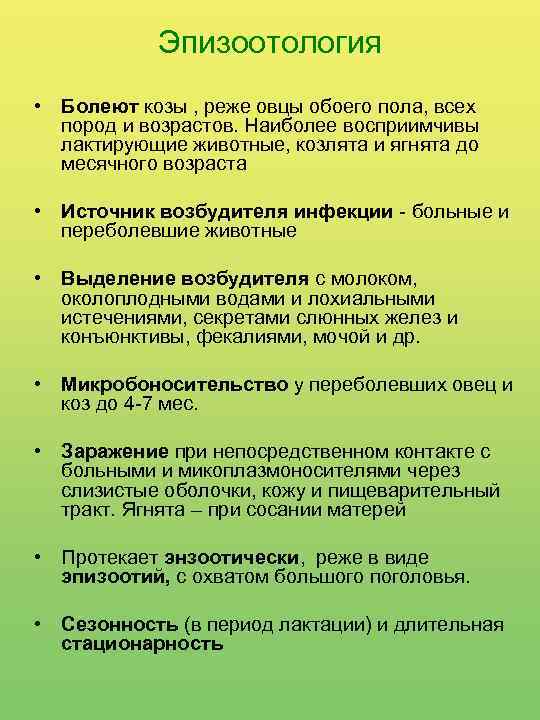 Эпизоотология

• Болеют козы , реже овцы обоего пола, всех пород и возрастов. Наиболее восприимчивы лактирующие животные, козлята и ягнята до месячного возраста

• Источник возбудителя инфекции - больные и переболевшие животные

• Выделение возбудителя с молоком, околоплодными водами и лохиальными истечениями, секретами слюнных желез и конъюнктивы, фекалиями, мочой и др.

• Микробоносительство у переболевших овец и коз до 4-7 мес.

• Заражение при непосредственном контакте с больными и микоплазмоносителями через слизистые оболочки, кожу и пищеварительный тракт. Ягнята – при сосании матерей

• Протекает энзоотически, реже в виде эпизоотий, с охватом большого поголовья.

• Сезонность (в период лактации) и длительная стационарность